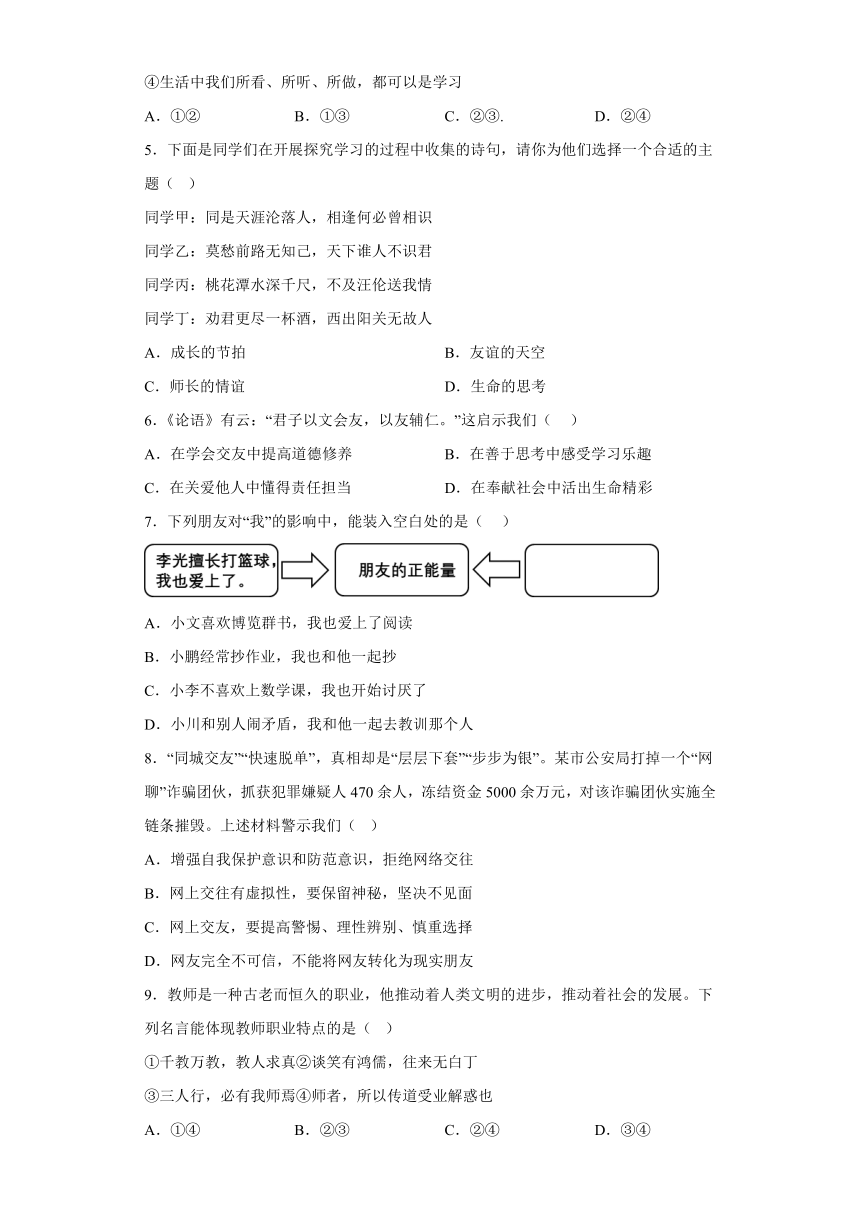 ④生活中我们所看、所听、所做，都可以是学习

A．①②　　B．①③　　C．②③.　　D．②④

5．下面是同学们在开展探究学习的过程中收集的诗句，请你为他们选择一个合适的主题（　）

同学甲：同是天涯沦落人，相逢何必曾相识

同学乙：莫愁前路无知己，天下谁人不识君

同学丙：桃花潭水深千尺，不及汪伦送我情

同学丁：劝君更尽一杯酒，西出阳关无故人

A．成长的节拍　　B．友谊的天空

C．师长的情谊　　D．生命的思考

6．《论语》有云：“君子以文会友，以友辅仁。”这启示我们（　）

A．在学会交友中提高道德修养　　B．在善于思考中感受学习乐趣

C．在关爱他人中懂得责任担当　　D．在奉献社会中活出生命精彩

7．下列朋友对“我”的影响中，能装入空白处的是（　）

李光擅长打篮球，我也爱上了。

朋友的正能量

A．小文喜欢博览群书，我也爱上了阅读

B．小鹏经常抄作业，我也和他一起抄

C．小李不喜欢上数学课，我也开始讨厌了

D．小川和别人闹矛盾，我和他一起去教训那个人

8．“同城交友”“快速脱单”，真相却是“层层下套”“步步为银”。某市公安局打掉一个“网聊”诈骗团伙，抓获犯罪嫌疑人470余人，冻结资金5000余万元，对该诈骗团伙实施全链条摧毁。上述材料警示我们（　）

A．增强自我保护意识和防范意识，拒绝网络交往

B．网上交往有虚拟性，要保留神秘，坚决不见面

C．网上交友，要提高警惕、理性辨别、慎重选择

D．网友完全不可信，不能将网友转化为现实朋友

9．教师是一种古老而恒久的职业，他推动着人类文明的进步，推动着社会的发展。下列名言能体现教师职业特点的是（　）

①千教万教，教人求真②谈笑有鸿儒，往来无白丁

③三人行，必有我师焉④师者，所以传道受业解惑也

A．①④　　B．②③　　C．②④　　D．③④